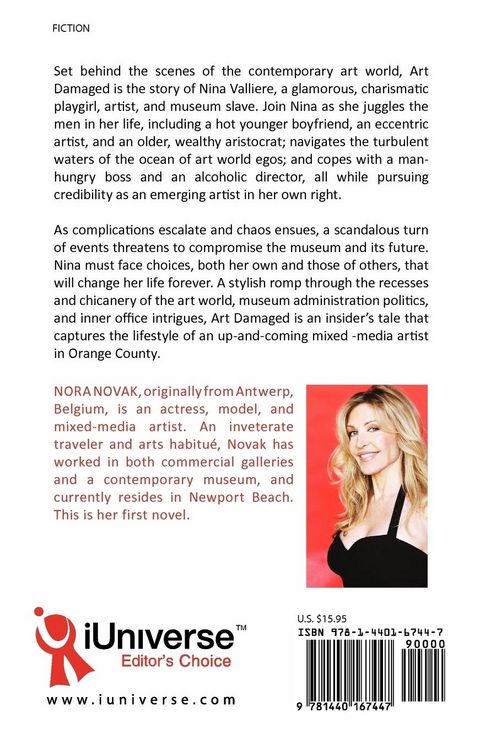 FICTION

Set behind the scenes of the contemporary art world, Art Damaged is the story of Nina Valliere, a glamorous, charismatic playgirl, artist, and museum slave. Join Nina as she juggles the men in her life, including a hot younger boyfriend, an eccentric artist, and an older, wealthy aristocrat; navigates the turbulent waters of the ocean of art world egos; and copes with a man-hungry boss and an alcoholic director, all while pursuing credibility as an emerging artist in her own right.

As complications escalate and chaos ensues, a scandalous turn of events threatens to compromise the museum and its future. Nina must face choices, both her own and those of others, that will change her life forever. A stylish romp through the recesses and chicanery of the art world, museum administration politics, and inner office intrigues, Art Damaged is an insider's tale that captures the lifestyle of an up-and-coming mixed -media artist in Orange County.

NORA NOVAK, originally from Antwerp, Belgium, is an actress, model, and mixed-media artist. An inveterate traveler and arts habitué, Novak has worked in both commercial galleries and a contemporary museum, and currently resides in Newport Beach. This is her first novel.

iUniverse™
Editor's Choice

www.iuniverse.com

U.S. $15.95
ISBN 978-1-4401-6744-7
90000
9 781440 167447